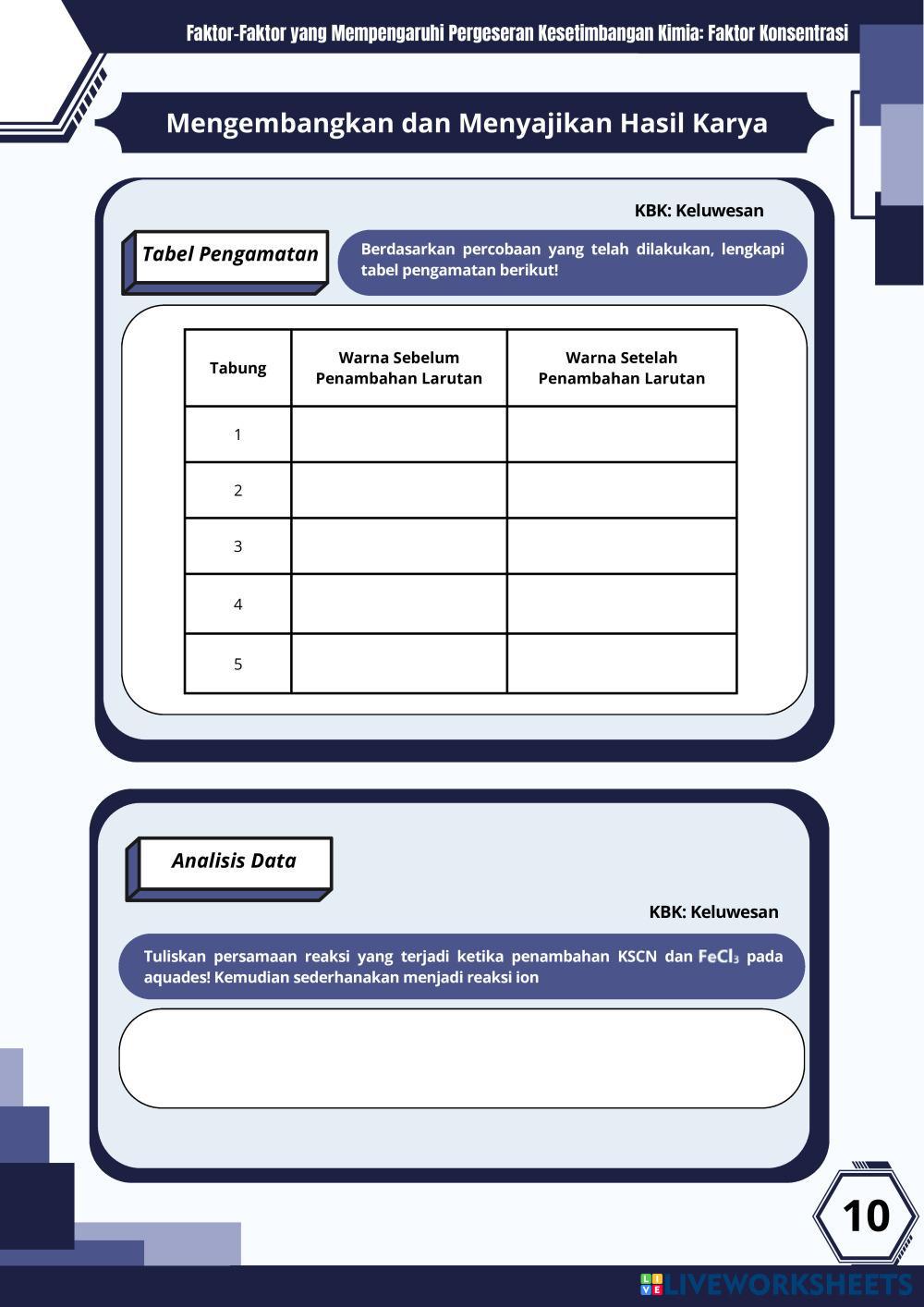 Faktor-Faktor yang Mempengaruhi Pergeseran Kesetimbangan Kimia: Faktor Konsentrasi

Mengembangkan dan Menyajikan Hasil Karya

KBK: Keluwesan

Tabel Pengamatan

Berdasarkan percobaan yang telah dilakukan, lengkapi tabel pengamatan berikut!

| Tabung | Warna Sebelum Penambahan Larutan | Warna Setelah Penambahan Larutan |
|---|---|---|
| 1 | | |
| 2 | | |
| 3 | | |
| 4 | | |
| 5 | | |

Analisis Data

KBK: Keluwesan

Tuliskan persamaan reaksi yang terjadi ketika penambahan KSCN dan $FeCl_3$ pada aquades! Kemudian sederhanakan menjadi reaksi ion

10

LIVEWORKSHEETS